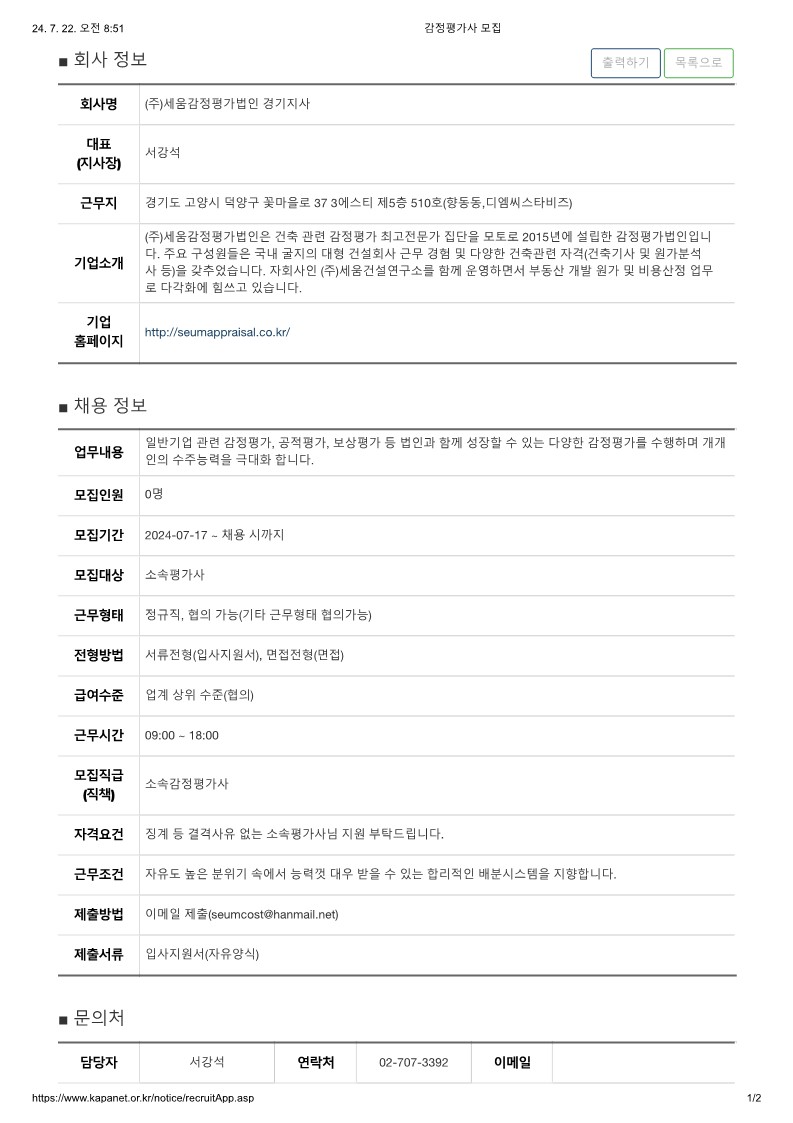 24. 7. 22. 오전 8:51
감정평가사 모집

■ 회사 정보

출력하기 목록으로

| 회사명 | (주)세움감정평가법인 경기지사 |
|---|---|
| 대표 (지사장) | 서강석 |
| 근무지 | 경기도 고양시 덕양구 꽃마을로 37 3에스티 제5층 510호(향동동,디엠씨스타비즈) |
| 기업소개 | (주)세움감정평가법인은 건축 관련 감정평가 최고전문가 집단을 모토로 2015년에 설립한 감정평가법인입니다. 주요 구성원들은 국내 굴지의 대형 건설회사 근무 경험 및 다양한 건축관련 자격(건축기사 및 원가분석사 등)을 갖추었습니다. 자회사인 (주)세움건설연구소를 함께 운영하면서 부동산 개발 원가 및 비용산정 업무로 다각화에 힘쓰고 있습니다. |
| 기업 홈페이지 | http://seumappraisal.co.kr/ |

■ 채용 정보

| 업무내용 | 일반기업 관련 감정평가, 공적평가, 보상평가 등 법인과 함께 성장할 수 있는 다양한 감정평가를 수행하며 개개인의 수주능력을 극대화 합니다. |
|---|---|
| 모집인원 | 0명 |
| 모집기간 | 2024-07-17 ~ 채용 시까지 |
| 모집대상 | 소속평가사 |
| 근무형태 | 정규직, 협의 가능(기타 근무형태 협의가능) |
| 전형방법 | 서류전형(입사지원서), 면접전형(면접) |
| 급여수준 | 업계 상위 수준(협의) |
| 근무시간 | 09:00 ~ 18:00 |
| 모집직급 (직책) | 소속감정평가사 |
| 자격요건 | 징계 등 결격사유 없는 소속평가사님 지원 부탁드립니다. |
| 근무조건 | 자유도 높은 분위기 속에서 능력껏 대우 받을 수 있는 합리적인 배분시스템을 지향합니다. |
| 제출방법 | 이메일 제출(seumcost@hanmail.net) |
| 제출서류 | 입사지원서(자유양식) |

■ 문의처

| 담당자 | 서강석 | 연락처 | 02-707-3392 | 이메일 | |
|---|---|---|---|---|---|

https://www.kapanet.or.kr/notice/recruitApp.asp
1/2